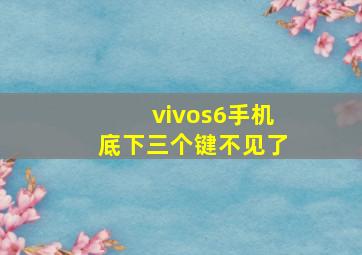 vivos6手机
底下三个键不见了